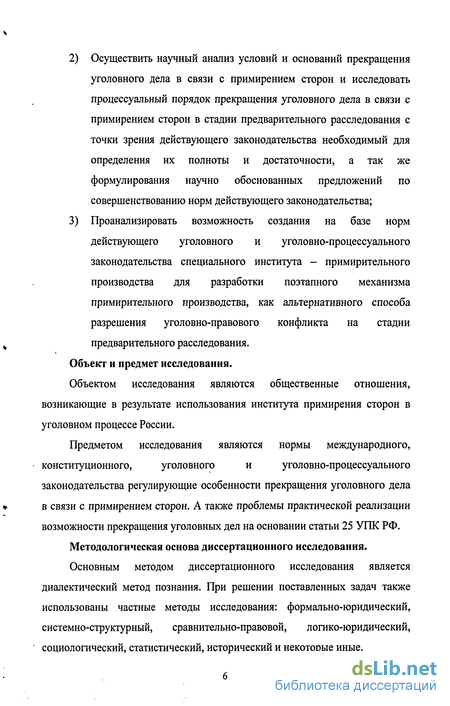 2) Осуществить научный анализ условий и оснований прекращения уголовного дела в связи с примирением сторон и исследовать процессуальный порядок прекращения уголовного дела в связи с примирением сторон в стадии предварительного расследования с точки зрения действующего законодательства необходимый для определения их полноты и достаточности, а так же формулирования научно обоснованных предложений по совершенствованию норм действующего законодательства;

3) Проанализировать возможность создания на базе норм действующего уголовного и уголовно-процессуального законодательства специального института – примирительного производства для разработки поэтапного механизма примирительного производства, как альтернативного способа разрешения уголовно-правового конфликта на стадии предварительного расследования.

Объект и предмет исследования.

Объектом исследования являются общественные отношения, возникающие в результате использования института примирения сторон в уголовном процессе России.

Предметом исследования являются нормы международного, конституционного, уголовного и уголовно-процессуального законодательства регулирующие особенности прекращения уголовного дела в связи с примирением сторон. А также проблемы практической реализации возможности прекращения уголовных дел на основании статьи 25 УПК РФ.

Методологическая основа диссертационного исследования.

Основным методом диссертационного исследования является диалектический метод познания. При решении поставленных задач также использованы частные методы исследования: формально-юридический, системно-структурный, сравнительно-правовой, логико-юридический, социологический, статистический, исторический и некоторые иные.

6

dsLib.net
библиотека диссертаций